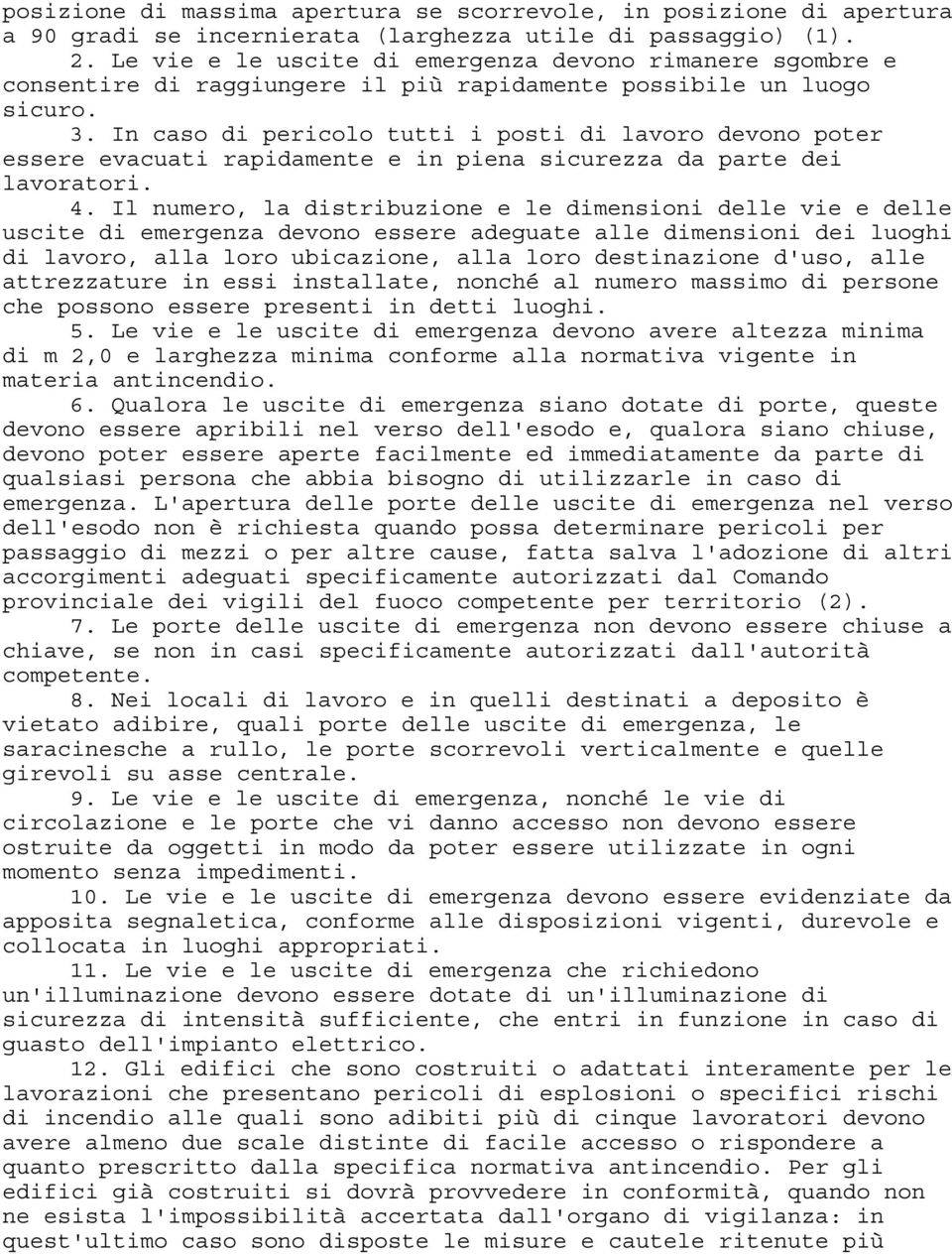 posizione di massima apertura se scorrevole, in posizione di apertura a 90 gradi se incernierata (larghezza utile di passaggio) (1).

2. Le vie e le uscite di emergenza devono rimanere sgombre e consentire di raggiungere il più rapidamente possibile un luogo sicuro.

3. In caso di pericolo tutti i posti di lavoro devono poter essere evacuati rapidamente e in piena sicurezza da parte dei lavoratori.

4. Il numero, la distribuzione e le dimensioni delle vie e delle uscite di emergenza devono essere adeguate alle dimensioni dei luoghi di lavoro, alla loro ubicazione, alla loro destinazione d'uso, alle attrezzature in essi installate, nonché al numero massimo di persone che possono essere presenti in detti luoghi.

5. Le vie e le uscite di emergenza devono avere altezza minima di m 2,0 e larghezza minima conforme alla normativa vigente in materia antincendio.

6. Qualora le uscite di emergenza siano dotate di porte, queste devono essere apribili nel verso dell'esodo e, qualora siano chiuse, devono poter essere aperte facilmente ed immediatamente da parte di qualsiasi persona che abbia bisogno di utilizzarle in caso di emergenza. L'apertura delle porte delle uscite di emergenza nel verso dell'esodo non è richiesta quando possa determinare pericoli per passaggio di mezzi o per altre cause, fatta salva l'adozione di altri accorgimenti adeguati specificamente autorizzati dal Comando provinciale dei vigili del fuoco competente per territorio (2).

7. Le porte delle uscite di emergenza non devono essere chiuse a chiave, se non in casi specificamente autorizzati dall'autorità competente.

8. Nei locali di lavoro e in quelli destinati a deposito è vietato adibire, quali porte delle uscite di emergenza, le saracinesche a rullo, le porte scorrevoli verticalmente e quelle girevoli su asse centrale.

9. Le vie e le uscite di emergenza, nonché le vie di circolazione e le porte che vi danno accesso non devono essere ostruite da oggetti in modo da poter essere utilizzate in ogni momento senza impedimenti.

10. Le vie e le uscite di emergenza devono essere evidenziate da apposita segnaletica, conforme alle disposizioni vigenti, durevole e collocata in luoghi appropriati.

11. Le vie e le uscite di emergenza che richiedono un'illuminazione devono essere dotate di un'illuminazione di sicurezza di intensità sufficiente, che entri in funzione in caso di guasto dell'impianto elettrico.

12. Gli edifici che sono costruiti o adattati interamente per le lavorazioni che presentano pericoli di esplosioni o specifici rischi di incendio alle quali sono adibiti più di cinque lavoratori devono avere almeno due scale distinte di facile accesso o rispondere a quanto prescritto dalla specifica normativa antincendio. Per gli edifici già costruiti si dovrà provvedere in conformità, quando non ne esista l'impossibilità accertata dall'organo di vigilanza: in quest'ultimo caso sono disposte le misure e cautele ritenute più